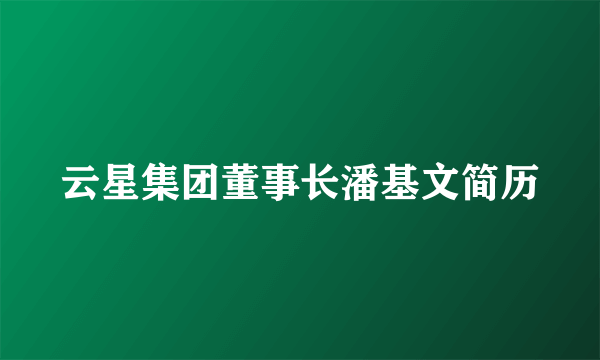 云星集团董事长潘基文简历